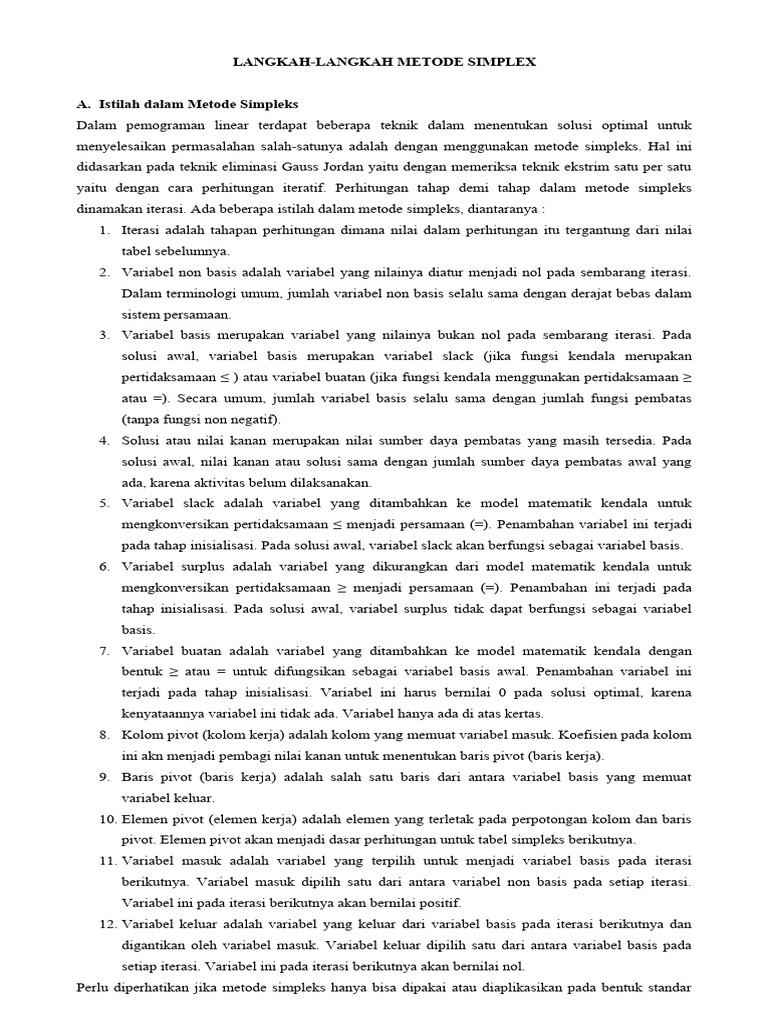 LANGKAH-LANGKAH METODE SIMPLEX

A. Istilah dalam Metode Simpleks

Dalam pemograman linear terdapat beberapa teknik dalam menentukan solusi optimal untuk menyelesaikan permasalahan salah-satunya adalah dengan menggunakan metode simpleks. Hal ini didasarkan pada teknik eliminasi Gauss Jordan yaitu dengan memeriksa teknik ekstrim satu per satu yaitu dengan cara perhitungan iteratif. Perhitungan tahap demi tahap dalam metode simpleks dinamakan iterasi. Ada beberapa istilah dalam metode simpleks, diantaranya :

1. Iterasi adalah tahapan perhitungan dimana nilai dalam perhitungan itu tergantung dari nilai tabel sebelumnya.
2. Variabel non basis adalah variabel yang nilainya diatur menjadi nol pada sembarang iterasi. Dalam terminologi umum, jumlah variabel non basis selalu sama dengan derajat bebas dalam sistem persamaan.
3. Variabel basis merupakan variabel yang nilainya bukan nol pada sembarang iterasi. Pada solusi awal, variabel basis merupakan variabel slack (jika fungsi kendala merupakan pertidaksamaan $\leq$ ) atau variabel buatan (jika fungsi kendala menggunakan pertidaksamaan $\geq$ atau =). Secara umum, jumlah variabel basis selalu sama dengan jumlah fungsi pembatas (tanpa fungsi non negatif).
4. Solusi atau nilai kanan merupakan nilai sumber daya pembatas yang masih tersedia. Pada solusi awal, nilai kanan atau solusi sama dengan jumlah sumber daya pembatas awal yang ada, karena aktivitas belum dilaksanakan.
5. Variabel slack adalah variabel yang ditambahkan ke model matematik kendala untuk mengkonversikan pertidaksamaan $\leq$ menjadi persamaan (=). Penambahan variabel ini terjadi pada tahap inisialisasi. Pada solusi awal, variabel slack akan berfungsi sebagai variabel basis.
6. Variabel surplus adalah variabel yang dikurangkan dari model matematik kendala untuk mengkonversikan pertidaksamaan $\geq$ menjadi persamaan (=). Penambahan ini terjadi pada tahap inisialisasi. Pada solusi awal, variabel surplus tidak dapat berfungsi sebagai variabel basis.
7. Variabel buatan adalah variabel yang ditambahkan ke model matematik kendala dengan bentuk $\geq$ atau = untuk difungsikan sebagai variabel basis awal. Penambahan variabel ini terjadi pada tahap inisialisasi. Variabel ini harus bernilai 0 pada solusi optimal, karena kenyataannya variabel ini tidak ada. Variabel hanya ada di atas kertas.
8. Kolom pivot (kolom kerja) adalah kolom yang memuat variabel masuk. Koefisien pada kolom ini akn menjadi pembagi nilai kanan untuk menentukan baris pivot (baris kerja).
9. Baris pivot (baris kerja) adalah salah satu baris dari antara variabel basis yang memuat variabel keluar.
10. Elemen pivot (elemen kerja) adalah elemen yang terletak pada perpotongan kolom dan baris pivot. Elemen pivot akan menjadi dasar perhitungan untuk tabel simpleks berikutnya.
11. Variabel masuk adalah variabel yang terpilih untuk menjadi variabel basis pada iterasi berikutnya. Variabel masuk dipilih satu dari antara variabel non basis pada setiap iterasi. Variabel ini pada iterasi berikutnya akan bernilai positif.
12. Variabel keluar adalah variabel yang keluar dari variabel basis pada iterasi berikutnya dan digantikan oleh variabel masuk. Variabel keluar dipilih satu dari antara variabel basis pada setiap iterasi. Variabel ini pada iterasi berikutnya akan bernilai nol.

Perlu diperhatikan jika metode simpleks hanya bisa dipakai atau diaplikasikan pada bentuk standar